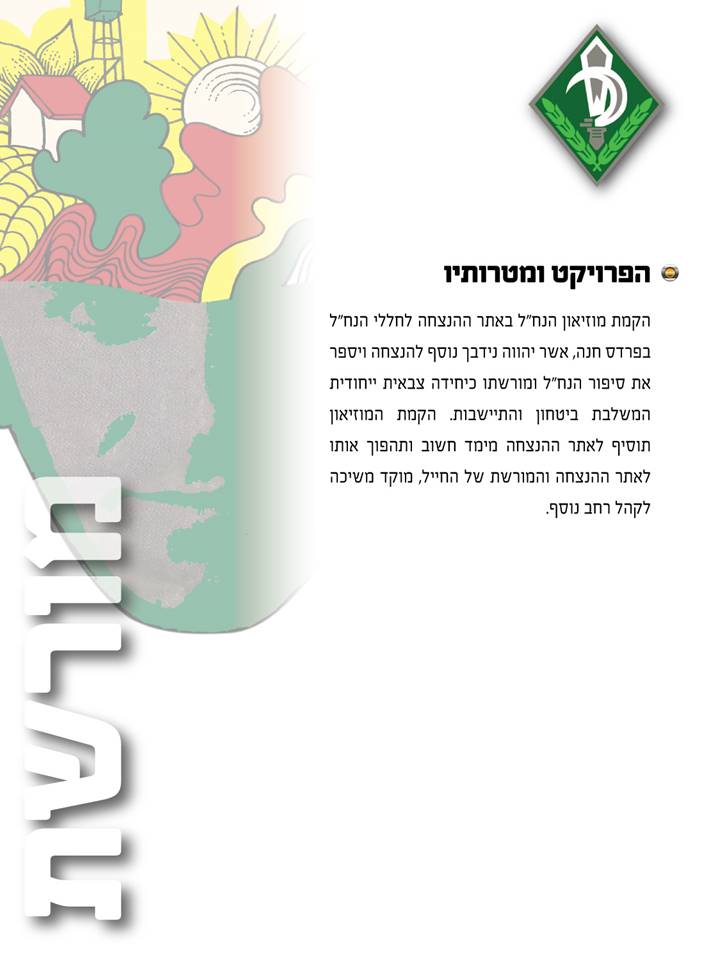 הפרויקט ומטרותיו

הקמת מוזיאון הנח"ל באתר ההנצחה לחללי הנח"ל בפרדס חנה, אשר יהווה נידבך נוסף להנצחה ויספר את סיפור הנח"ל ומורשתו כיחידה צבאית ייחודית המשלבת ביטחון והתיישבות. הקמת המוזיאון תוסיף לאתר ההנצחה מימד חשוב ותהפוך אותו לאתר ההנצחה והמורשת של החייל, מוקד משיכה לקהל רחב נוסף.

מורשת